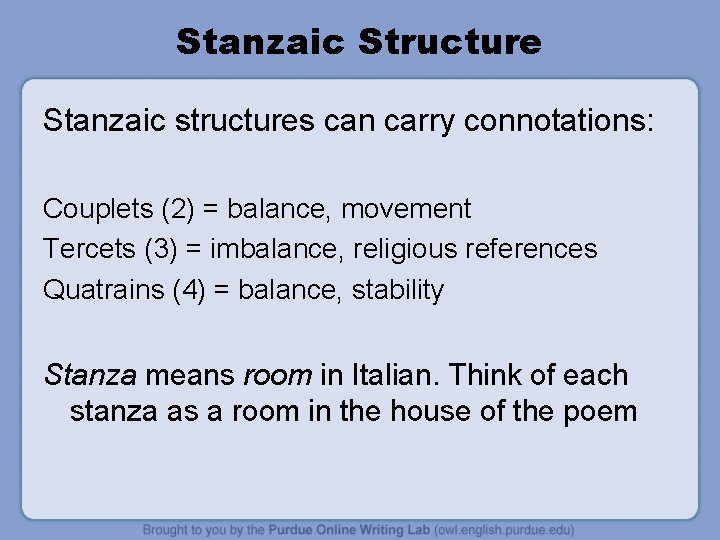 Stanzaic Structure

Stanzaic structures can carry connotations:

Couplets (2) = balance, movement
Tercets (3) = imbalance, religious references
Quatrains (4) = balance, stability

Stanza means room in Italian. Think of each stanza as a room in the house of the poem

Brought to you by the Purdue Online Writing Lab (owl.english.purdue.edu)